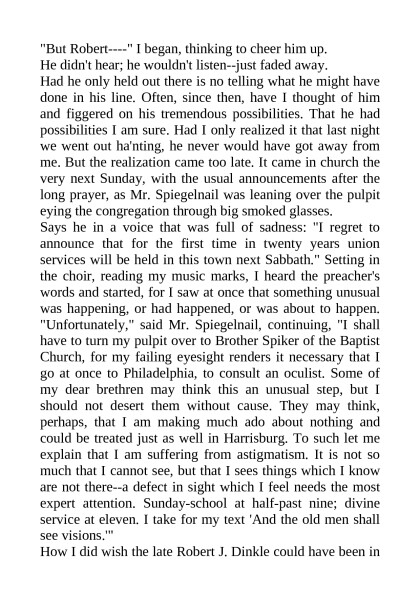 "But Robert----" I began, thinking to cheer him up.

He didn't hear; he wouldn't listen--just faded away.

Had he only held out there is no telling what he might have done in his line. Often, since then, have I thought of him and figgered on his tremendous possibilities. That he had possibilities I am sure. Had I only realized it that last night we went out ha'nting, he never would have got away from me. But the realization came too late. It came in church the very next Sunday, with the usual announcements after the long prayer, as Mr. Spiegelnail was leaning over the pulpit eying the congregation through big smoked glasses.

Says he in a voice that was full of sadness: "I regret to announce that for the first time in twenty years union services will be held in this town next Sabbath." Setting in the choir, reading my music marks, I heard the preacher's words and started, for I saw at once that something unusual was happening, or had happened, or was about to happen. "Unfortunately," said Mr. Spiegelnail, continuing, "I shall have to turn my pulpit over to Brother Spiker of the Baptist Church, for my failing eyesight renders it necessary that I go at once to Philadelphia, to consult an oculist. Some of my dear brethren may think this an unusual step, but I should not desert them without cause. They may think, perhaps, that I am making much ado about nothing and could be treated just as well in Harrisburg. To such let me explain that I am suffering from astigmatism. It is not so much that I cannot see, but that I sees things which I know are not there--a defect in sight which I feel needs the most expert attention. Sunday-school at half-past nine; divine service at eleven. I take for my text 'And the old men shall see visions.'"

How I did wish the late Robert J. Dinkle could have been in